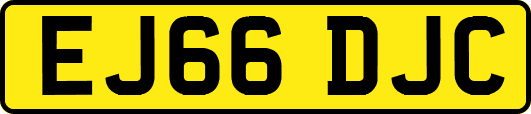 EJ66 DJC